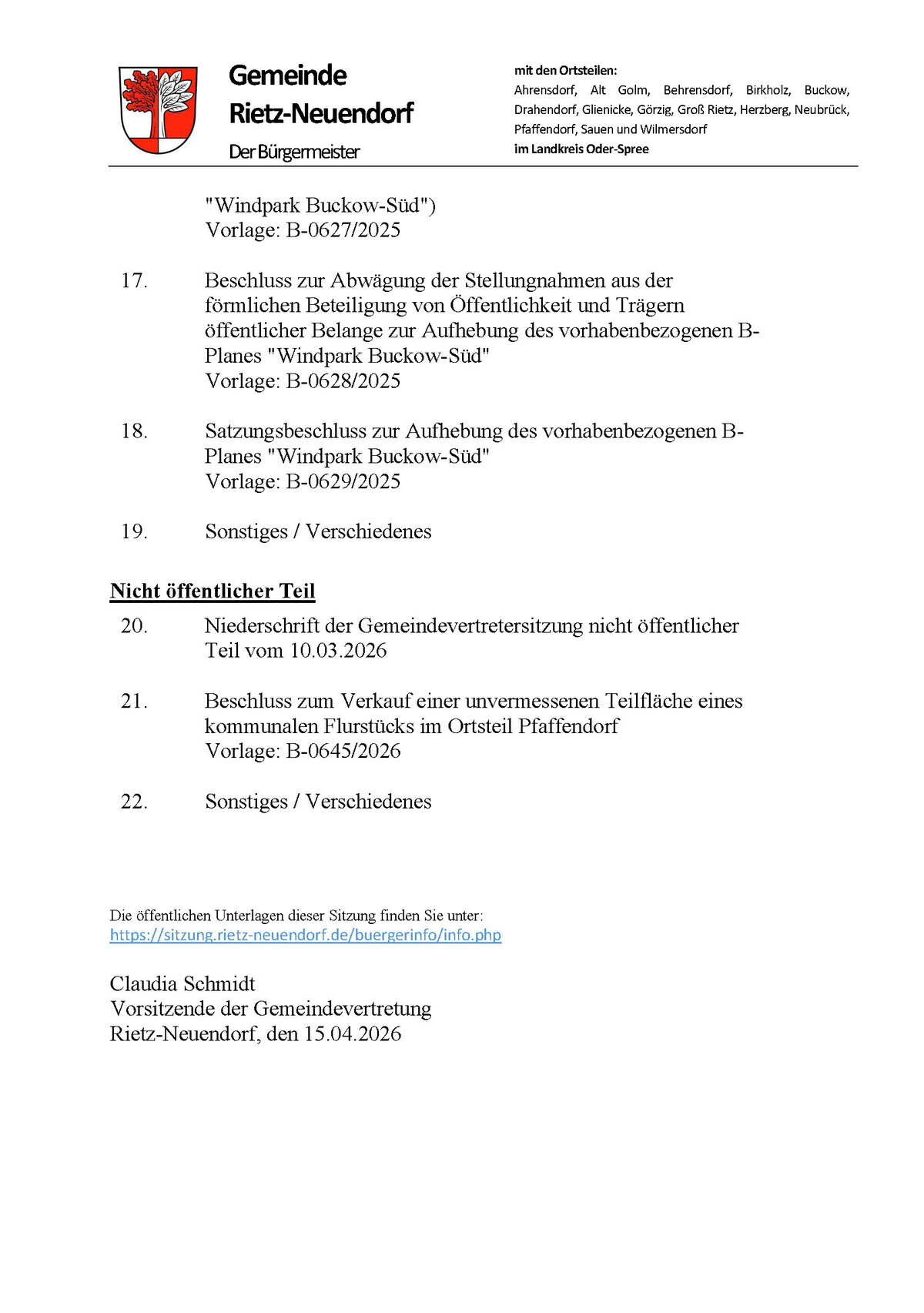 Gemeinde Rietz-Neuendorf

Der Bürgermeister

mit den Ortsteilen:
Ahrensdorf, Alt Golm, Behrensdorf, Birkholz, Buckow, Drahendorf, Glienicke, Görzig, Groß Rietz, Herzberg, Neubrück, Pfaffendorf, Sauen und Wilmersdorf
im Landkreis Oder-Spree

"Windpark Buckow-Süd")
Vorlage: B-0627/2025

17. Beschluss zur Abwägung der Stellungnahmen aus der förmlichen Beteiligung von Öffentlichkeit und Trägern öffentlicher Belange zur Aufhebung des vorhabenbezogenen B-Planes "Windpark Buckow-Süd"
Vorlage: B-0628/2025

18. Satzungsbeschluss zur Aufhebung des vorhabenbezogenen B-Planes "Windpark Buckow-Süd"
Vorlage: B-0629/2025

19. Sonstiges / Verschiedenes

Nicht öffentlicher Teil

20. Niederschrift der Gemeindevertretersitzung nicht öffentlicher Teil vom 10.03.2026

21. Beschluss zum Verkauf einer unvermessenen Teilfläche eines kommunalen Flurstücks im Ortsteil Pfaffendorf
Vorlage: B-0645/2026

22. Sonstiges / Verschiedenes

Die öffentlichen Unterlagen dieser Sitzung finden Sie unter:
https://sitzung.rietz-neuendorf.de/buergerinfo/info.php

Claudia Schmidt
Vorsitzende der Gemeindevertretung
Rietz-Neuendorf, den 15.04.2026